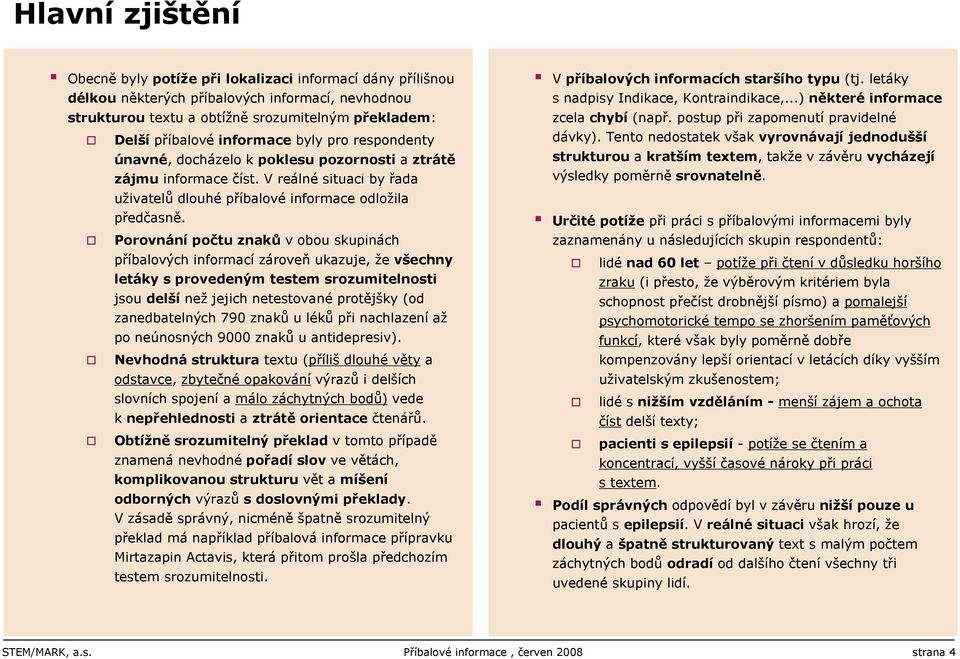 Hlavní zjištění

Obecně byly potíže při lokalizaci informací dány přílišnou délkou některých příbalových informací, nevhodnou strukturou textu a obtížně srozumitelným překladem:

Delší příbalové informace byly pro respondenty únavné, docházelo k poklesu pozornosti a ztrátě zájmu informace číst. V reálné situaci by řada uživatelů dlouhé příbalové informace odložila předčasně.

Porovnání počtu znaků v obou skupinách příbalových informací zároveň ukazuje, že všechny letáky s provedeným testem srozumitelnosti jsou delší než jejich netestované protějšky (od zanedbatelných 790 znaků u léků při nachlazení až po neúnosných 9000 znaků u antidepresiv).

Nevhodná struktura textu (příliš dlouhé věty a odstavce, zbytečné opakování výrazů i delších slovních spojení a málo záchytných bodů) vede k nepřehlednosti a ztrátě orientace čtenářů.

Obtížně srozumitelný překlad v tomto případě znamená nevhodné pořadí slov ve větách, komplikovanou strukturu vět a míšení odborných výrazů s doslovnými překlady. V zásadě správný, nicméně špatně srozumitelný překlad má například příbalová informace přípravku Mirtazapin Actavis, která přitom prošla předchozím testem srozumitelnosti.

V příbalových informacích staršího typu (tj. letáky s nadpisy Indikace, Kontraindikace,...) některé informace zcela chybí (např. postup při zapomenutí pravidelné dávky). Tento nedostatek však vyrovnávají jednodušší strukturou a kratším textem, takže v závěru vycházejí výsledky poměrně srovnatelně.

Určité potíže při práci s příbalovými informacemi byly zaznamenány u následujících skupin respondentů:

lidé nad 60 let – potíže při čtení v důsledku horšího zraku (i přesto, že výběrovým kritériem byla schopnost přečíst drobnější písmo) a pomalejší psychomotorické tempo se zhoršením paměťových funkcí, které však byly poměrně dobře kompenzovány lepší orientací v letácích díky vyšším uživatelským zkušenostem;

lidé s nižším vzděláním - menší zájem a ochota číst delší texty;

pacienti s epilepsií - potíže se čtením a koncentrací, vyšší časové nároky při práci s textem.

Podíl správných odpovědí byl v závěru nižší pouze u pacientů s epilepsií. V reálné situaci však hrozí, že dlouhý a špatně strukturovaný text s malým počtem záchytných bodů odradí od dalšího čtení všechny tři uvedené skupiny lidí.

STEM/MARK, a.s. Příbalové informace , červen 2008 strana 4